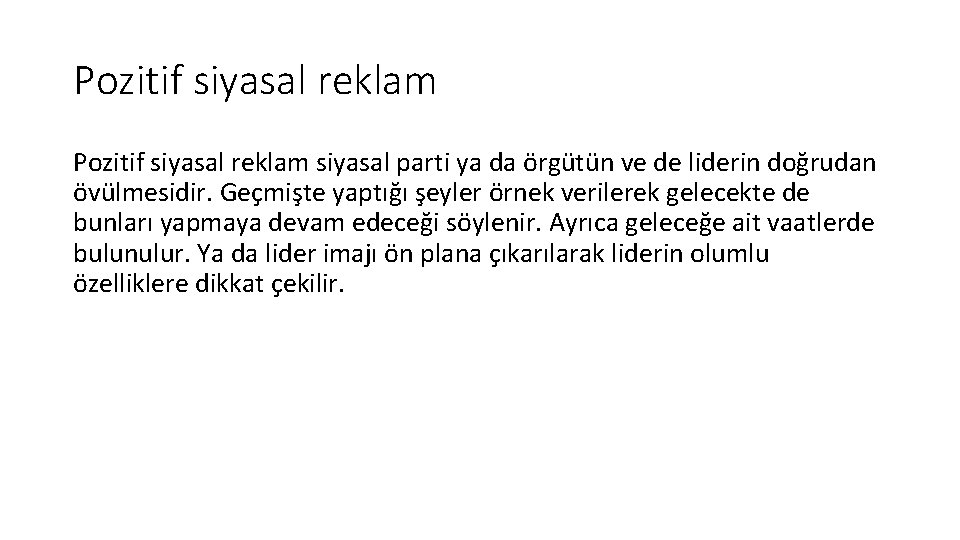 Pozitif siyasal reklam

Pozitif siyasal reklam siyasal parti ya da örgütün ve de liderin doğrudan övülmesidir. Geçmişte yaptığı şeyler örnek verilerek gelecekte de bunları yapmaya devam edeceği söylenir. Ayrıca geleceğe ait vaatlerde bulunulur. Ya da lider imajı ön plana çıkarılarak liderin olumlu özelliklere dikkat çekilir.